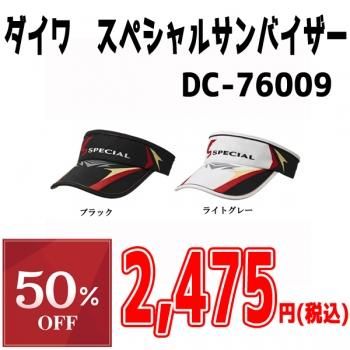 ダイワ　スペシャルサンバイザー
DC-76009

SPECIAL

SPECIAL

ブラック

ライトグレー

50%
OFF

2,475円(税込)